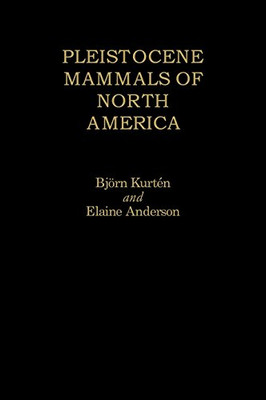 PLEISTOCENE MAMMALS OF NORTH AMERICA

Björn Kurtén
and
Elaine Anderson